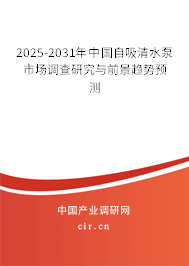 2025-2031年中国自吸清水泵市场调查研究与前景趋势预测

中国产业调研网

cir.cn